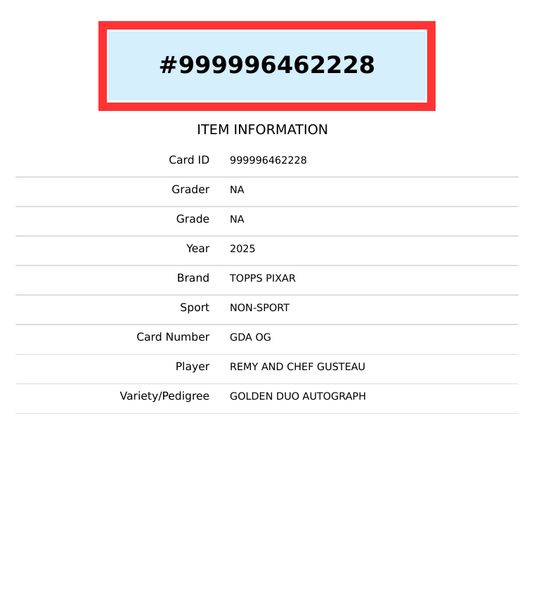 #999996462228

ITEM INFORMATION

Card ID 999996462228

Grader NA

Grade NA

Year 2025

Brand TOPPS PIXAR

Sport NON-SPORT

Card Number GDA OG

Player REMY AND CHEF GUSTEAU

Variety/Pedigree GOLDEN DUO AUTOGRAPH